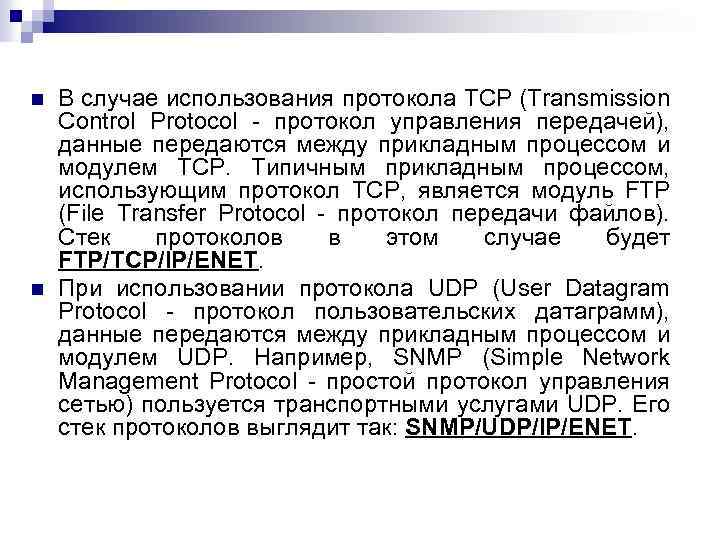 В случае использования протокола TCP (Transmission Control Protocol - протокол управления передачей), данные передаются между прикладным процессом и модулем TCP. Типичным прикладным процессом, использующим протокол TCP, является модуль FTP (File Transfer Protocol - протокол передачи файлов). Стек протоколов в этом случае будет FTP/TCP/IP/ENET.

При использовании протокола UDP (User Datagram Protocol - протокол пользовательских датаграмм), данные передаются между прикладным процессом и модулем UDP. Например, SNMP (Simple Network Management Protocol - простой протокол управления сетью) пользуется транспортными услугами UDP. Его стек протоколов выглядит так: SNMP/UDP/IP/ENET.